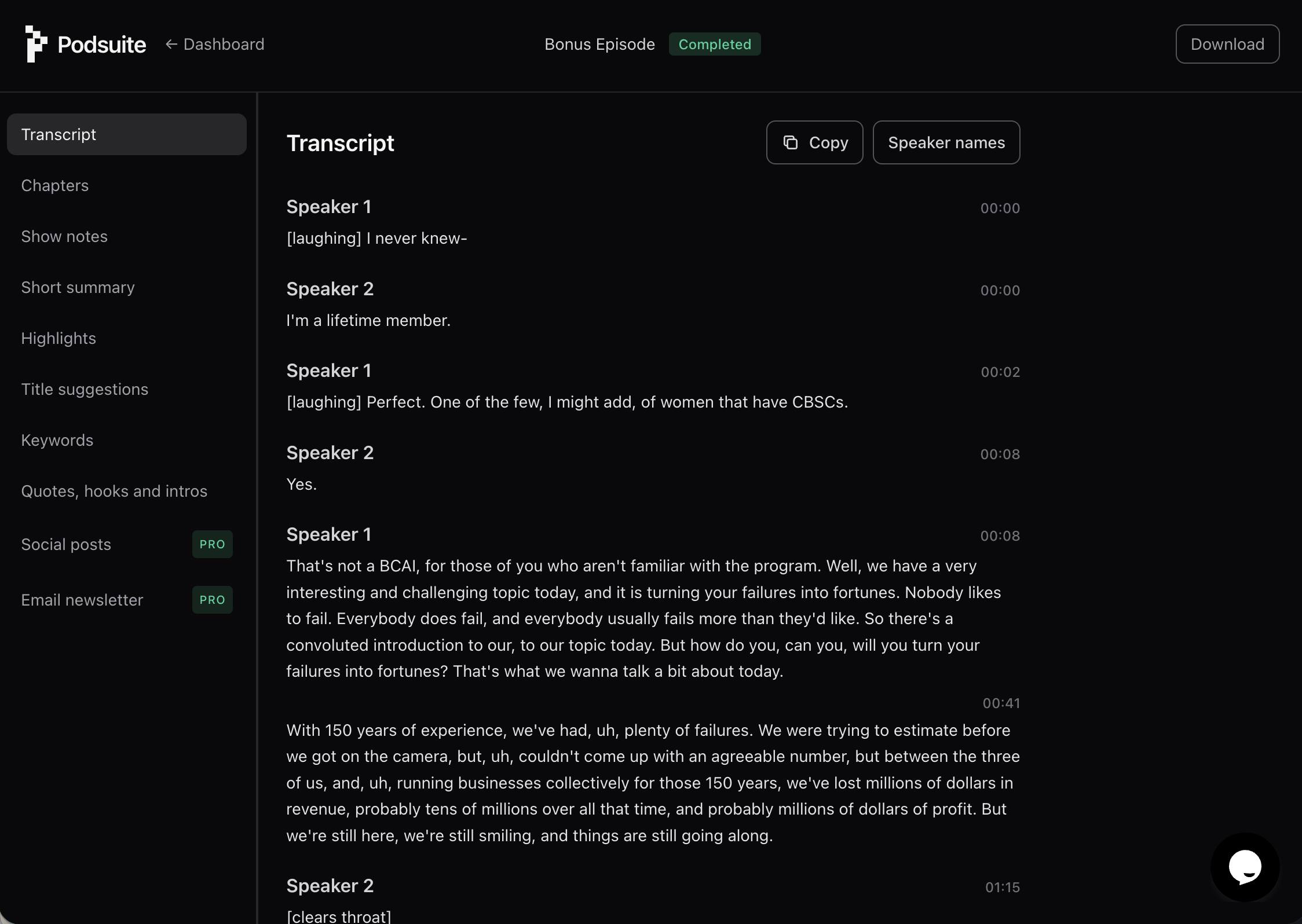 Podsuite ← Dashboard

Bonus Episode Completed

Download

Transcript

Chapters

Show notes

Short summary

Highlights

Title suggestions

Keywords

Quotes, hooks and intros

Social posts PRO

Email newsletter PRO

Transcript

Copy

Speaker names

Speaker 1
00:00
[laughing] I never knew-

Speaker 2
00:00
I'm a lifetime member.

Speaker 1
00:02
[laughing] Perfect. One of the few, I might add, of women that have CBSCs.

Speaker 2
00:08
Yes.

Speaker 1
00:08
That's not a BCAI, for those of you who aren't familiar with the program. Well, we have a very interesting and challenging topic today, and it is turning your failures into fortunes. Nobody likes to fail. Everybody does fail, and everybody usually fails more than they'd like. So there's a convoluted introduction to our, to our topic today. But how do you, can you, will you turn your failures into fortunes? That's what we wanna talk a bit about today.

00:41
With 150 years of experience, we've had, uh, plenty of failures. We were trying to estimate before we got on the camera, but, uh, couldn't come up with an agreeable number, but between the three of us, and, uh, running businesses collectively for those 150 years, we've lost millions of dollars in revenue, probably tens of millions over all that time, and probably millions of dollars of profit. But we're still here, we're still smiling, and things are still going along.

Speaker 2
01:15
[clears throat]